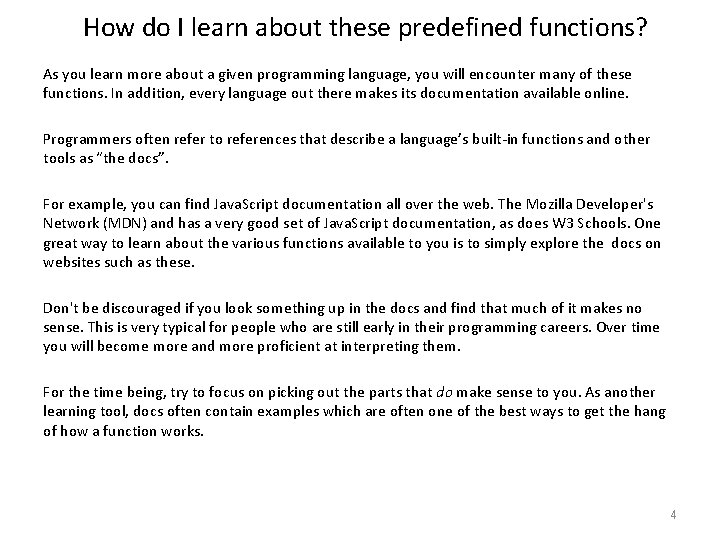 How do I learn about these predefined functions?

As you learn more about a given programming language, you will encounter many of these functions. In addition, every language out there makes its documentation available online.

Programmers often refer to references that describe a language's built-in functions and other tools as "the docs".

For example, you can find JavaScript documentation all over the web. The Mozilla Developer's Network (MDN) and has a very good set of JavaScript documentation, as does W3 Schools. One great way to learn about the various functions available to you is to simply explore the docs on websites such as these.

Don't be discouraged if you look something up in the docs and find that much of it makes no sense. This is very typical for people who are still early in their programming careers. Over time you will become more and more proficient at interpreting them.

For the time being, try to focus on picking out the parts that do make sense to you. As another learning tool, docs often contain examples which are often one of the best ways to get the hang of how a function works.

4